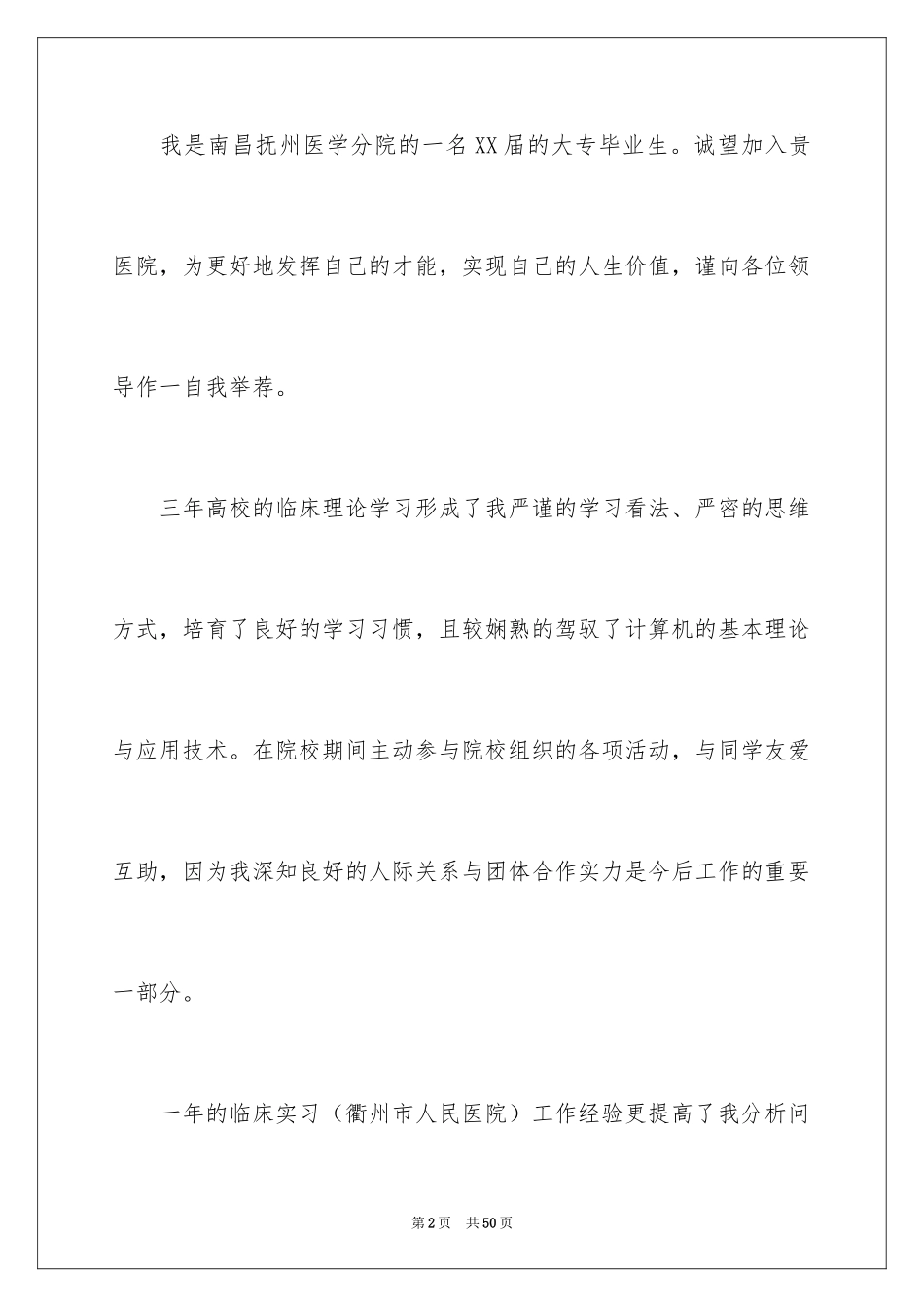 我是南昌抚州医学分院的一名XX届的大专毕业生。诚望加入贵医院，为更好地发挥自己的才能，实现自己的人生价值，谨向各位领导作一自我举荐。

三年高校的临床理论学习形成了我严谨的学习看法、严密的思维方式，培育了良好的学习习惯，且较娴熟的驾驭了计算机的基本理论与应用技术。在院校期间主动参与院校组织的各项活动，与同学友爱互助，因为我深知良好的人际关系与团体合作实力是今后工作的重要一部分。

一年的临床实习（衢州市人民医院）工作经验更提高了我分析问

第2页 共50页